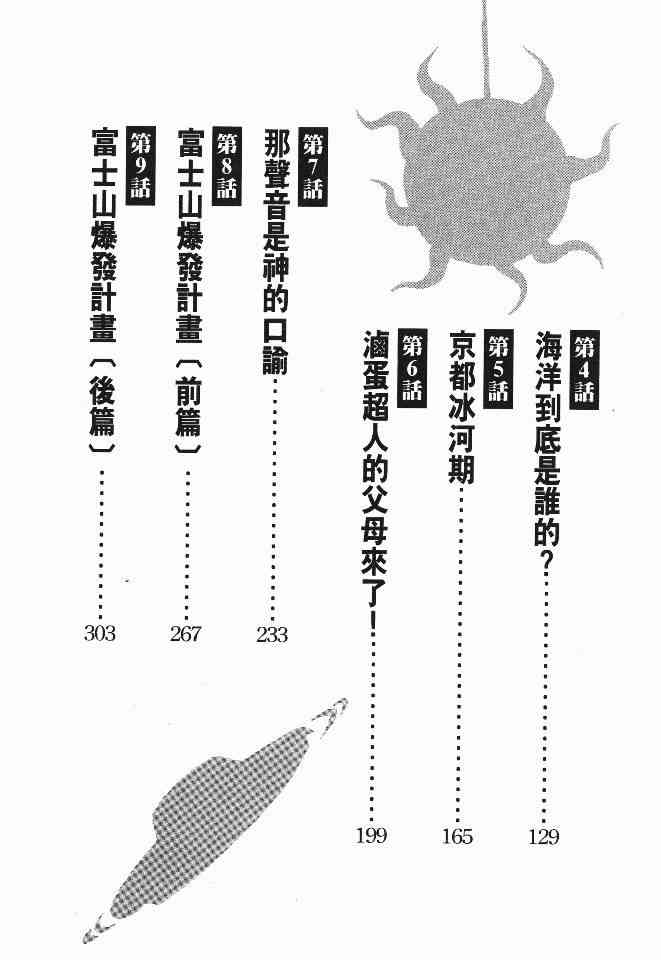 第4話
海洋到底是誰的？ 129

第5話
京都冰河期 165

第6話
滷蛋超人的父母來了！ 199

第7話
那聲音是神的口諭 233

第8話
富士山爆發計畫（前篇） 267

第9話
富士山爆發計畫（後篇） 303